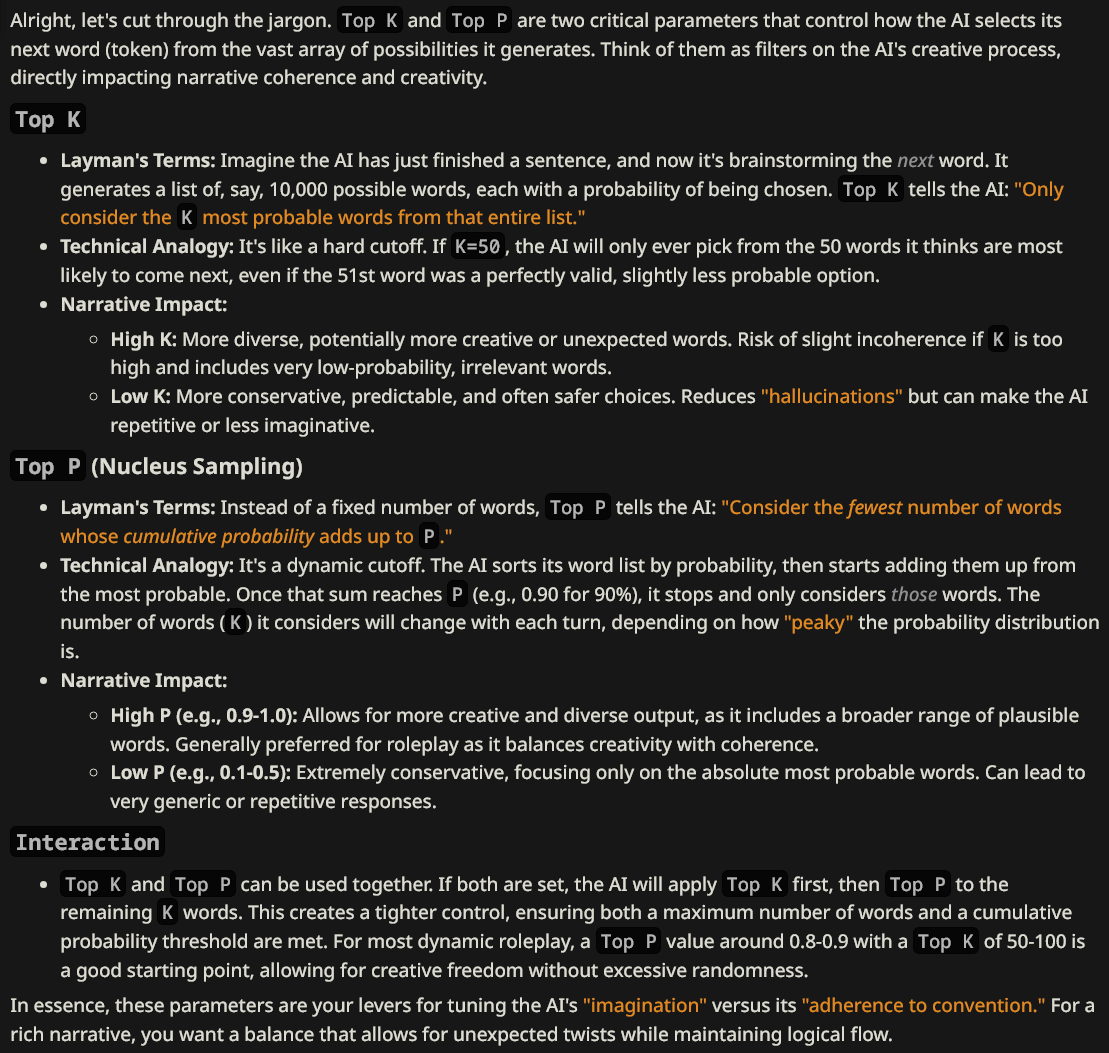 Alright, let's cut through the jargon. Top K and Top P are two critical parameters that control how the AI selects its next word (token) from the vast array of possibilities it generates. Think of them as filters on the AI's creative process, directly impacting narrative coherence and creativity.

Top K

- Layman's Terms: Imagine the AI has just finished a sentence, and now it's brainstorming the next word. It generates a list of, say, 10,000 possible words, each with a probability of being chosen. Top K tells the AI: "Only consider the K most probable words from that entire list."
- Technical Analogy: It's like a hard cutoff. If K=50, the AI will only ever pick from the 50 words it thinks are most likely to come next, even if the 51st word was a perfectly valid, slightly less probable option.
- Narrative Impact:
  - High K: More diverse, potentially more creative or unexpected words. Risk of slight incoherence if K is too high and includes very low-probability, irrelevant words.
  - Low K: More conservative, predictable, and often safer choices. Reduces "hallucinations" but can make the AI repetitive or less imaginative.

Top P (Nucleus Sampling)

- Layman's Terms: Instead of a fixed number of words, Top P tells the AI: "Consider the fewest number of words whose cumulative probability adds up to P."
- Technical Analogy: It's a dynamic cutoff. The AI sorts its word list by probability, then starts adding them up from the most probable. Once that sum reaches P (e.g., 0.90 for 90%), it stops and only considers those words. The number of words (K) it considers will change with each turn, depending on how "peaky" the probability distribution is.
- Narrative Impact:
  - High P (e.g., 0.9-1.0): Allows for more creative and diverse output, as it includes a broader range of plausible words. Generally preferred for roleplay as it balances creativity with coherence.
  - Low P (e.g., 0.1-0.5): Extremely conservative, focusing only on the absolute most probable words. Can lead to very generic or repetitive responses.

Interaction

- Top K and Top P can be used together. If both are set, the AI will apply Top K first, then Top P to the remaining K words. This creates a tighter control, ensuring both a maximum number of words and a cumulative probability threshold are met. For most dynamic roleplay, a Top P value around 0.8-0.9 with a Top K of 50-100 is a good starting point, allowing for creative freedom without excessive randomness.

In essence, these parameters are your levers for tuning the AI's "imagination" versus its "adherence to convention." For a rich narrative, you want a balance that allows for unexpected twists while maintaining logical flow.